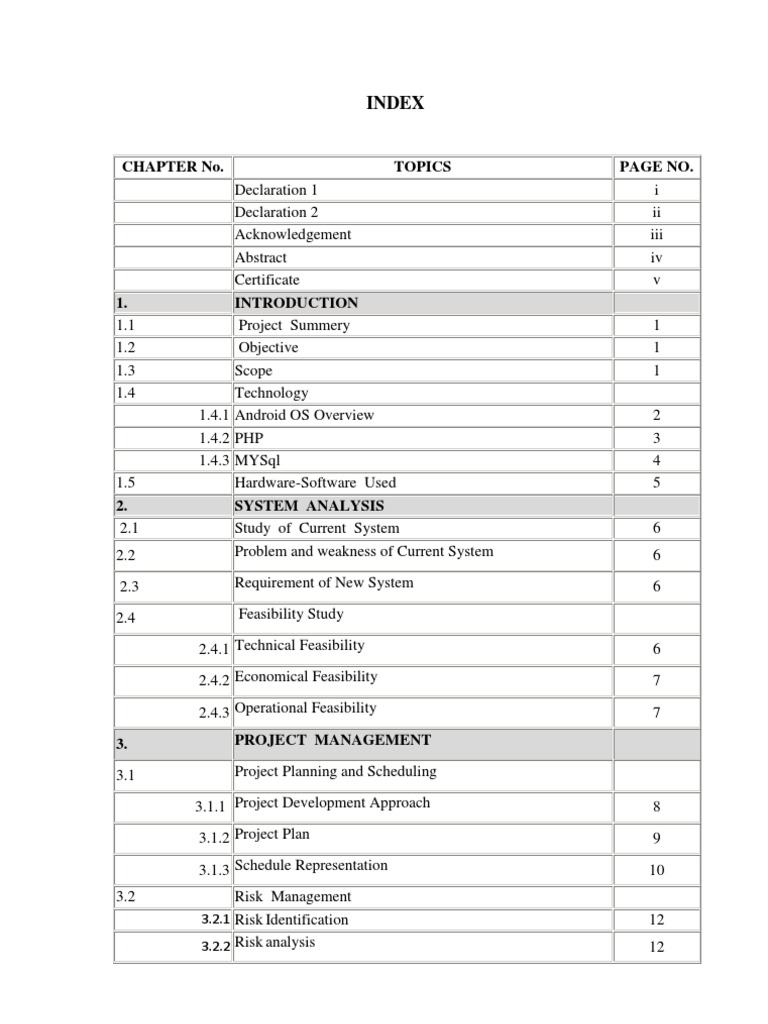 INDEX

| CHAPTER No. | TOPICS | PAGE NO. |
|---|---|---|
| | Declaration 1 | i |
| | Declaration 2 | ii |
| | Acknowledgement | iii |
| | Abstract | iv |
| | Certificate | v |
| 1. | INTRODUCTION | |
| 1.1 | Project Summery | 1 |
| 1.2 | Objective | 1 |
| 1.3 | Scope | 1 |
| 1.4 | Technology | |
| 1.4.1 | Android OS Overview | 2 |
| 1.4.2 | PHP | 3 |
| 1.4.3 | MYSql | 4 |
| 1.5 | Hardware-Software Used | 5 |
| 2. | SYSTEM ANALYSIS | |
| 2.1 | Study of Current System | 6 |
| 2.2 | Problem and weakness of Current System | 6 |
| 2.3 | Requirement of New System | 6 |
| 2.4 | Feasibility Study | |
| 2.4.1 | Technical Feasibility | 6 |
| 2.4.2 | Economical Feasibility | 7 |
| 2.4.3 | Operational Feasibility | 7 |
| 3. | PROJECT MANAGEMENT | |
| 3.1 | Project Planning and Scheduling | |
| 3.1.1 | Project Development Approach | 8 |
| 3.1.2 | Project Plan | 9 |
| 3.1.3 | Schedule Representation | 10 |
| 3.2 | Risk Management | |
| 3.2.1 | Risk Identification | 12 |
| 3.2.2 | Risk analysis | 12 |